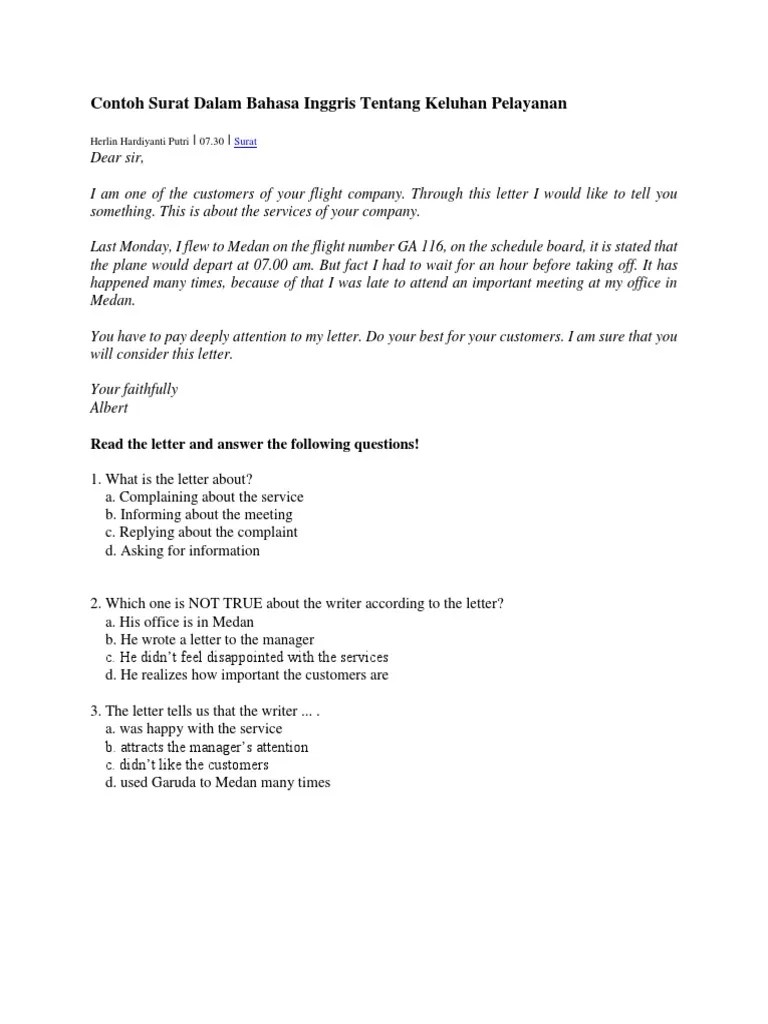 Contoh Surat Dalam Bahasa Inggris Tentang Keluhan Pelayanan

Herlin Hardiyanti Putri | 07.30 | Surat

Dear sir,

I am one of the customers of your flight company. Through this letter I would like to tell you something. This is about the services of your company.

Last Monday, I flew to Medan on the flight number GA 116, on the schedule board, it is stated that the plane would depart at 07.00 am. But fact I had to wait for an hour before taking off. It has happened many times, because of that I was late to attend an important meeting at my office in Medan.

You have to pay deeply attention to my letter. Do your best for your customers. I am sure that you will consider this letter.

Your faithfully
Albert

Read the letter and answer the following questions!

1. What is the letter about?
a. Complaining about the service
b. Informing about the meeting
c. Replying about the complaint
d. Asking for information

2. Which one is NOT TRUE about the writer according to the letter?
a. His office is in Medan
b. He wrote a letter to the manager
c. He didn't feel disappointed with the services
d. He realizes how important the customers are

3. The letter tells us that the writer ... .
a. was happy with the service
b. attracts the manager's attention
c. didn't like the customers
d. used Garuda to Medan many times